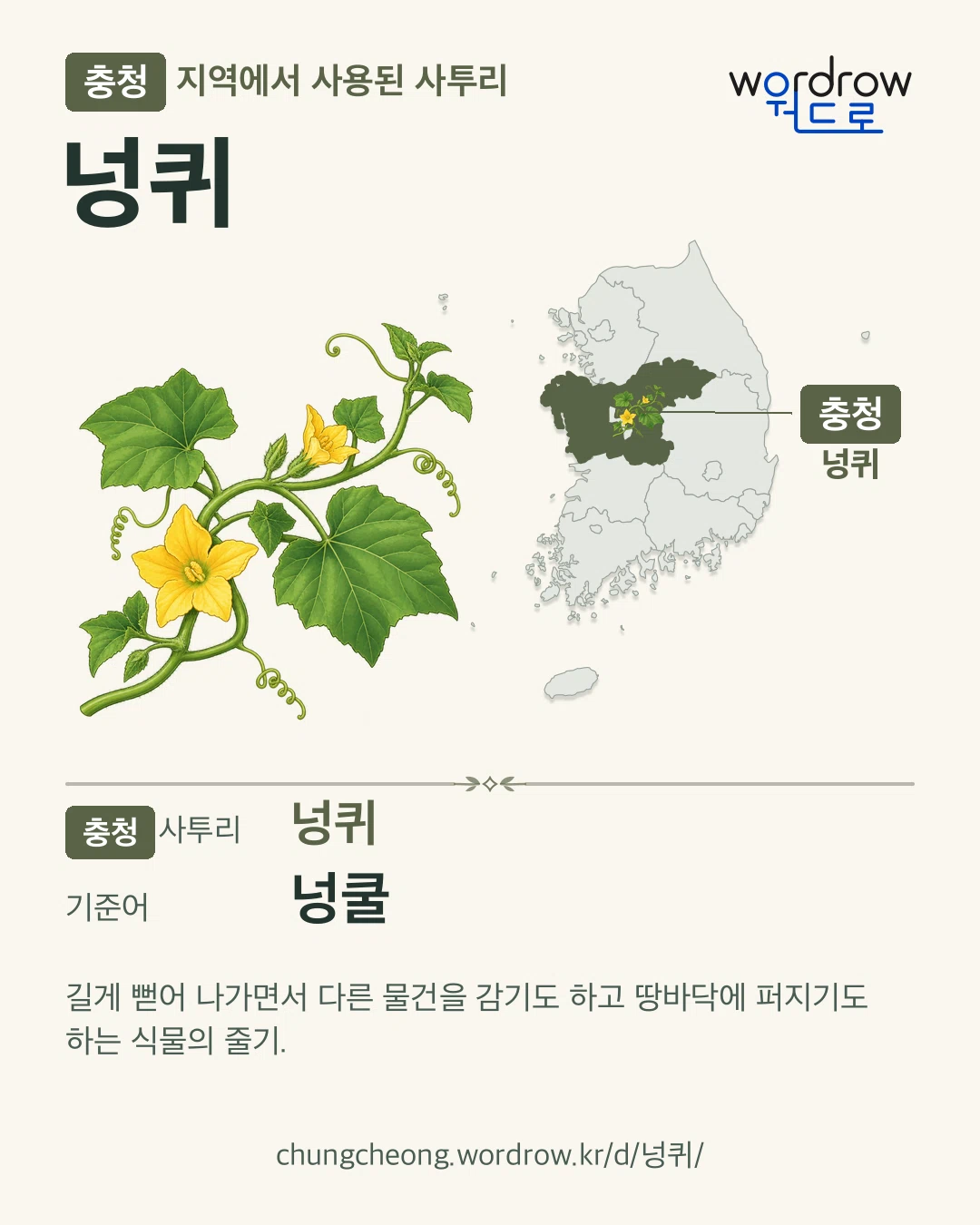 충청 지역에서 사용된 사투리

wordrow
워드로

넝퀴

충청
넝퀴

충청 사투리 넝퀴

기준어 넝쿨

길게 뻗어 나가면서 다른 물건을 감기도 하고 땅바닥에 퍼지기도 하는 식물의 줄기.

chungcheong.wordrow.kr/d/넝퀴/